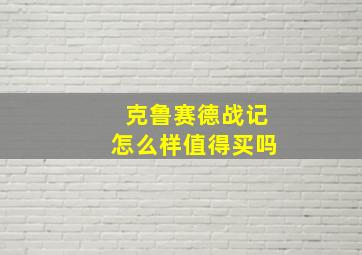 克鲁赛德战记
怎么样值得买吗